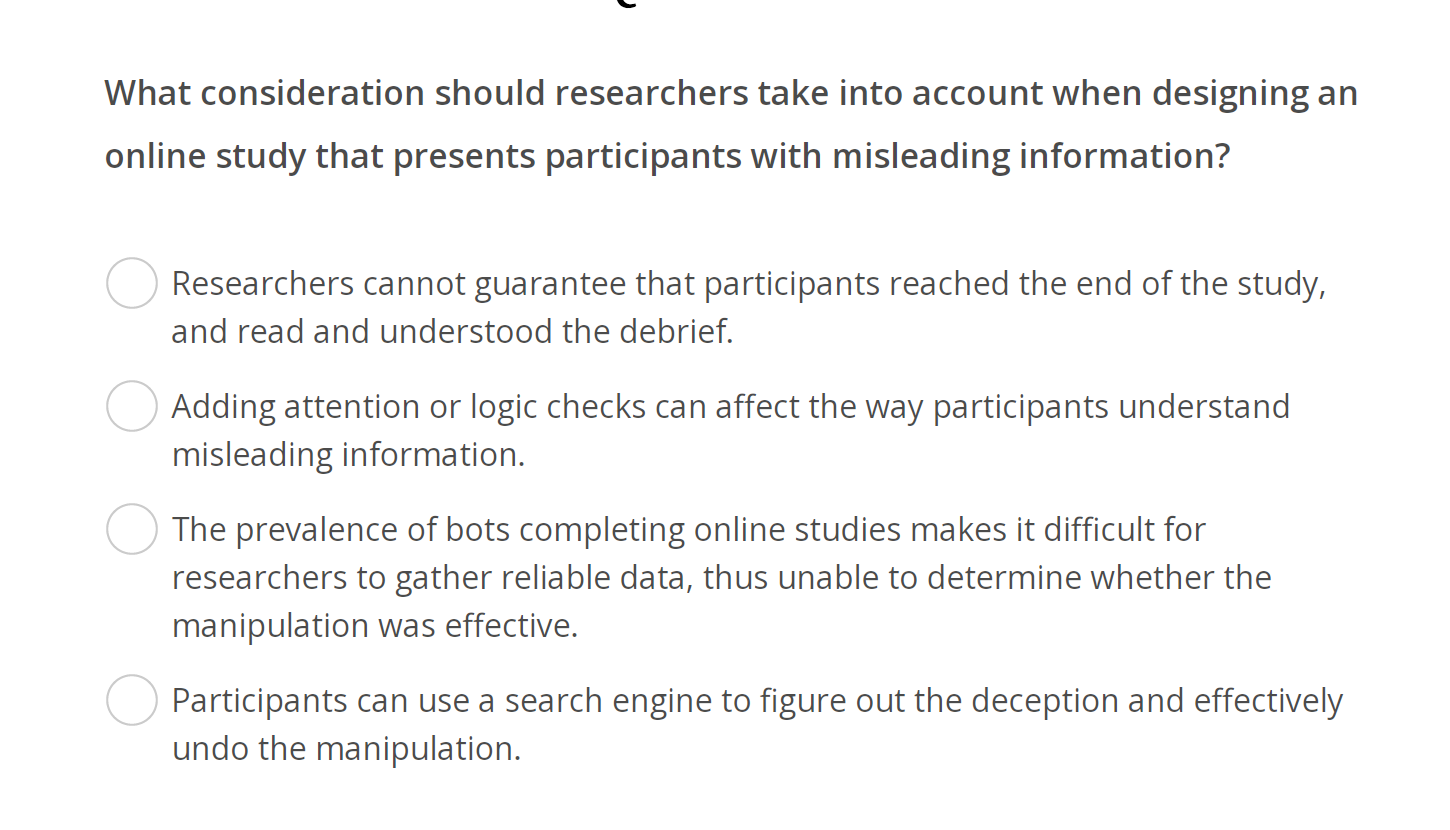 What consideration should researchers take into account when designing an online study that presents participants with misleading information?

Researchers cannot guarantee that participants reached the end of the study, and read and understood the debrief.

Adding attention or logic checks can affect the way participants understand misleading information.

The prevalence of bots completing online studies makes it difficult for researchers to gather reliable data, thus unable to determine whether the manipulation was effective.

Participants can use a search engine to figure out the deception and effectively undo the manipulation.